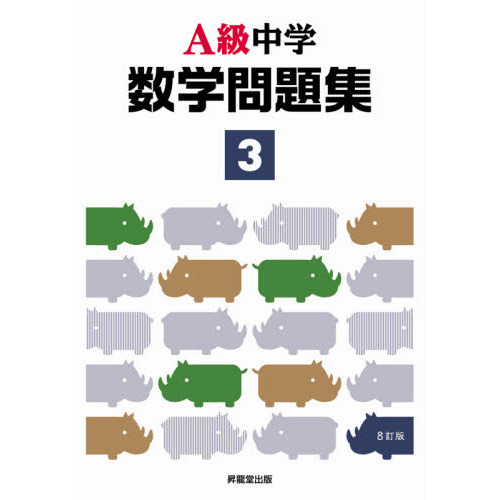 A級中学
数学問題集
3

8訂版

昇龍堂出版